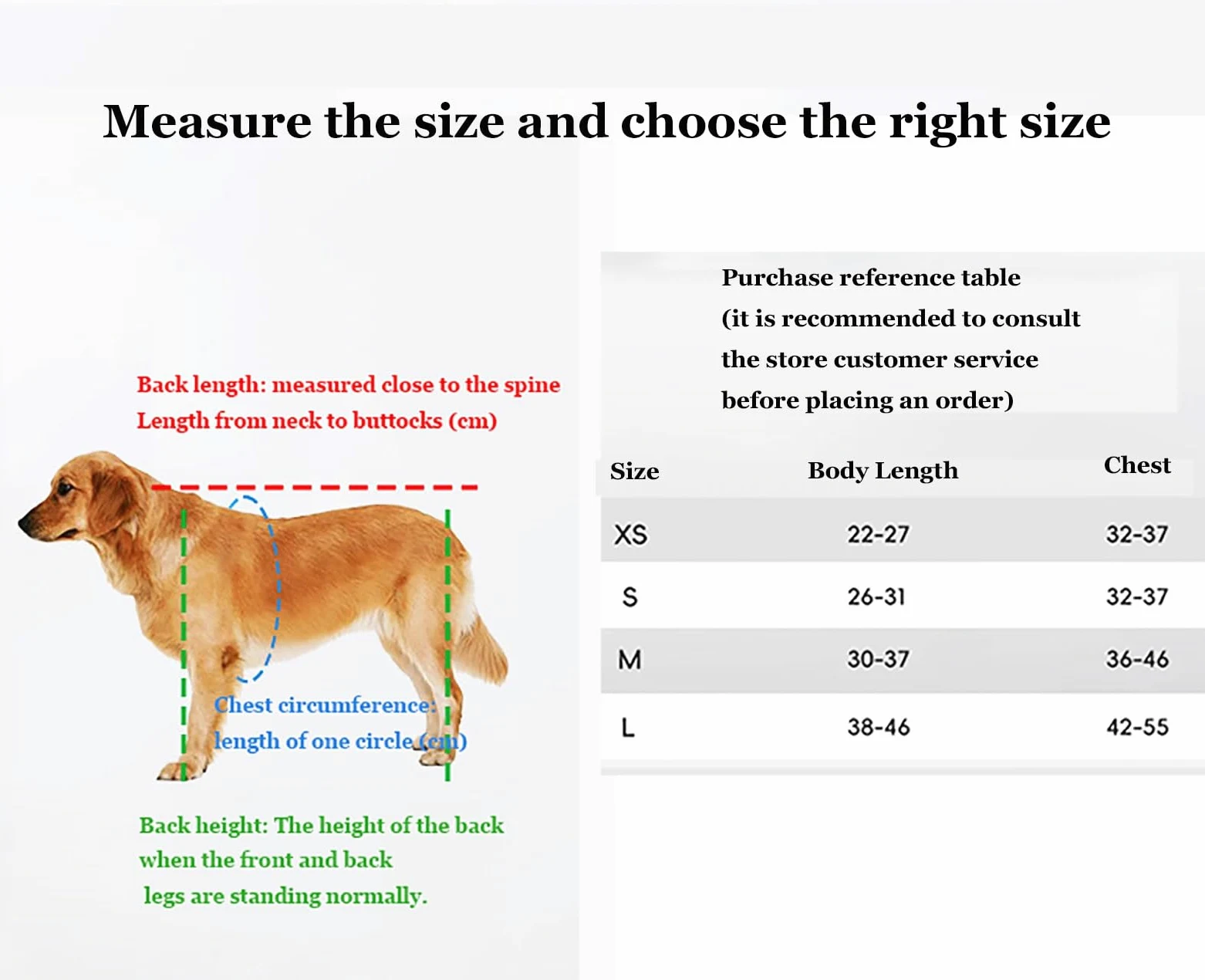 Measure the size and choose the right size

Back length: measured close to the spine
Length from neck to buttocks (cm)

Chest circumference:
length of one circle (cm)

Back height: The height of the back when the front and back legs are standing normally.

Purchase reference table
(it is recommended to consult the store customer service before placing an order)

| Size | Body Length | Chest |
|---|---|---|
| XS | 22-27 | 32-37 |
| S | 26-31 | 32-37 |
| M | 30-37 | 36-46 |
| L | 38-46 | 42-55 |